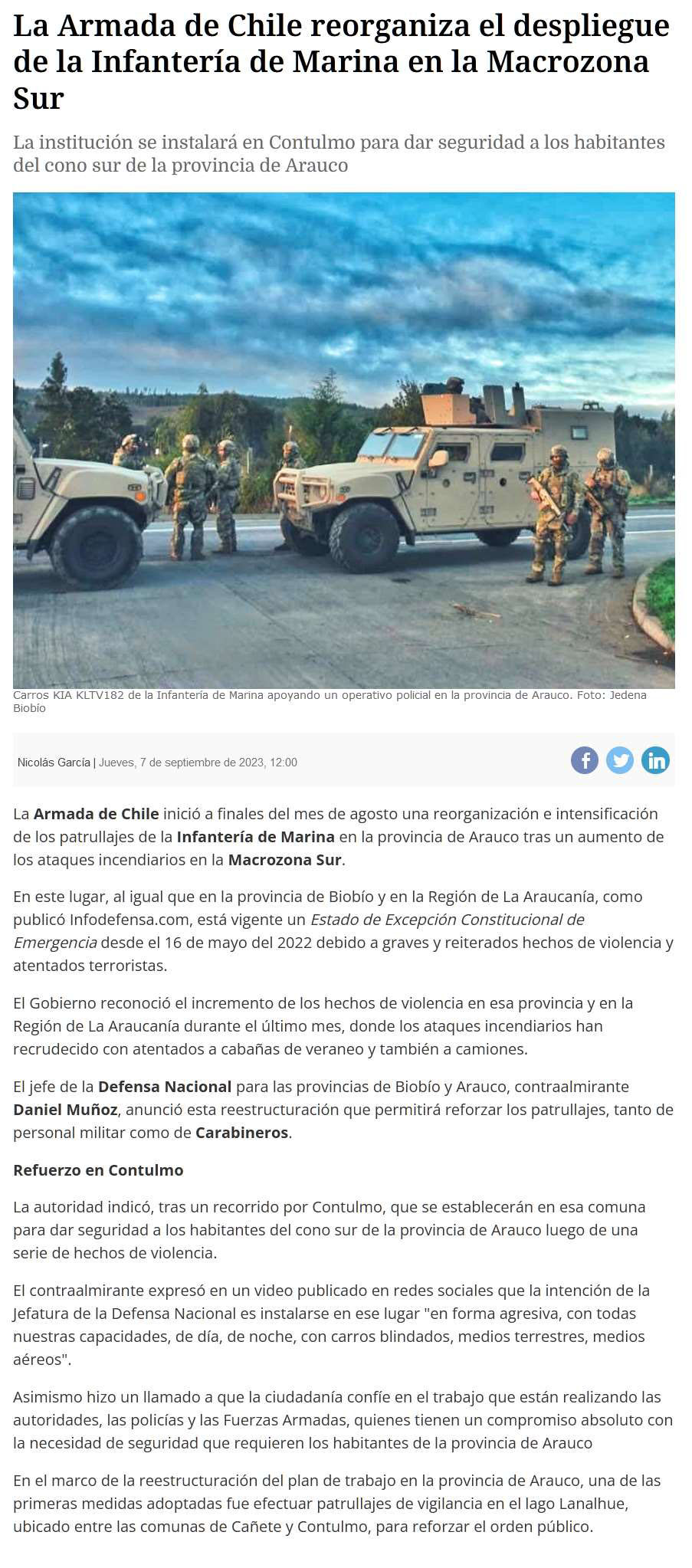 La Armada de Chile reorganiza el despliegue de la Infantería de Marina en la Macrozona Sur

La institución se instalará en Contulmo para dar seguridad a los habitantes del cono sur de la provincia de Arauco

Carros KIA KLTV182 de la Infantería de Marina apoyando un operativo policial en la provincia de Arauco. Foto: Jedena Biobío

Nicolás García | Jueves, 7 de septiembre de 2023, 12:00

La Armada de Chile inició a finales del mes de agosto una reorganización e intensificación de los patrullajes de la Infantería de Marina en la provincia de Arauco tras un aumento de los ataques incendiarios en la Macrozona Sur.

En este lugar, al igual que en la provincia de Biobío y en la Región de La Araucanía, como publicó Infodefensa.com, está vigente un Estado de Excepción Constitucional de Emergencia desde el 16 de mayo del 2022 debido a graves y reiterados hechos de violencia y atentados terroristas.

El Gobierno reconoció el incremento de los hechos de violencia en esa provincia y en la Región de La Araucanía durante el último mes, donde los ataques incendiarios han recrudecido con atentados a cabañas de veraneo y también a camiones.

El jefe de la Defensa Nacional para las provincias de Biobío y Arauco, contraalmirante Daniel Muñoz, anunció esta reestructuración que permitirá reforzar los patrullajes, tanto de personal militar como de Carabineros.

Refuerzo en Contulmo

La autoridad indicó, tras un recorrido por Contulmo, que se establecerán en esa comuna para dar seguridad a los habitantes del cono sur de la provincia de Arauco luego de una serie de hechos de violencia.

El contraalmirante expresó en un video publicado en redes sociales que la intención de la Jefatura de la Defensa Nacional es instalarse en ese lugar "en forma agresiva, con todas nuestras capacidades, de día, de noche, con carros blindados, medios terrestres, medios aéreos".

Asimismo hizo un llamado a que la ciudadanía confíe en el trabajo que están realizando las autoridades, las policías y las Fuerzas Armadas, quienes tienen un compromiso absoluto con la necesidad de seguridad que requieren los habitantes de la provincia de Arauco

En el marco de la reestructuración del plan de trabajo en la provincia de Arauco, una de las primeras medidas adoptadas fue efectuar patrullajes de vigilancia en el lago Lanalhue, ubicado entre las comunas de Cañete y Contulmo, para reforzar el orden público.